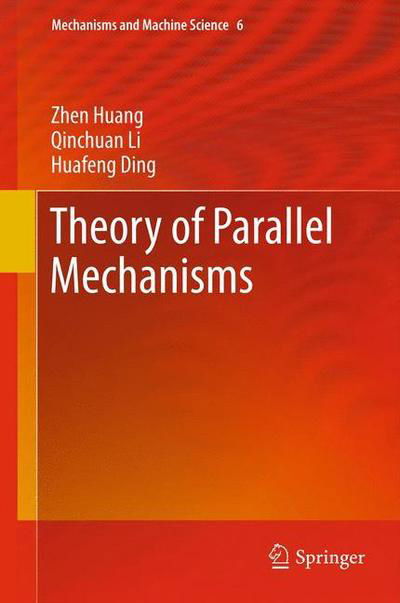 Mechanisms and Machine Science 6

Zhen Huang
Qinchuan Li
Huafeng Ding

Theory of Parallel Mechanisms

Springer